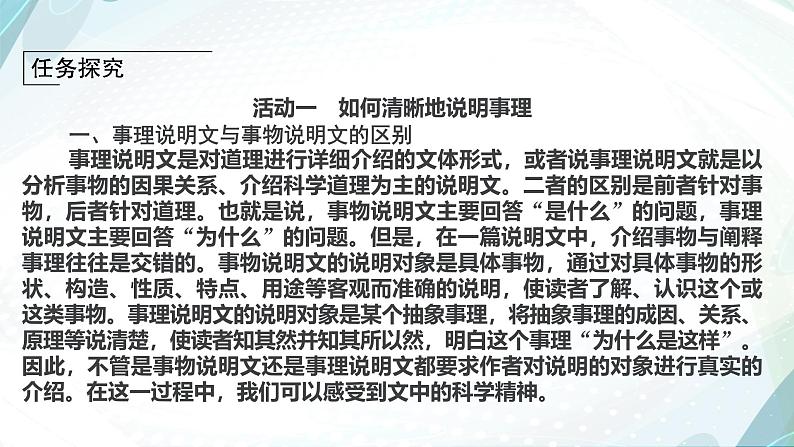 任务探究

活动一 如何清晰地说明事理

一、事理说明文与事物说明文的区别

事理说明文是对道理进行详细介绍的文体形式，或者说事理说明文就是以分析事物的因果关系、介绍科学道理为主的说明文。二者的区别是前者针对事物，后者针对道理。也就是说，事物说明文主要回答“是什么”的问题，事理说明文主要回答“为什么”的问题。但是，在一篇说明文中，介绍事物与阐释事理往往是交错的。事物说明文的说明对象是具体事物，通过对具体事物的形状、构造、性质、特点、用途等客观而准确的说明，使读者了解、认识这个或这类事物。事理说明文的说明对象是某个抽象事理，将抽象事理的成因、关系、原理等说清楚，使读者知其然并知其所以然，明白这个事理“为什么是这样”。因此，不管是事物说明文还是事理说明文都要求作者对说明的对象进行真实的介绍。在这一过程中，我们可以感受到文中的科学精神。